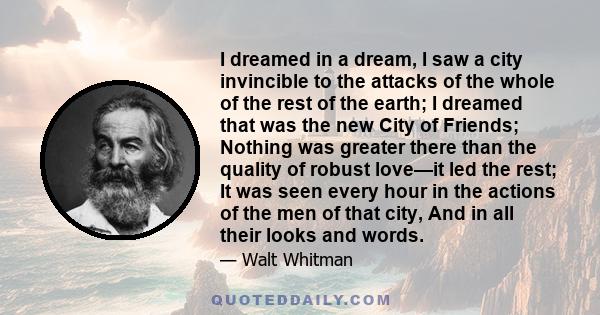 I dreamed in a dream, I saw a city invincible to the attacks of the whole of the rest of the earth; I dreamed that was the new City of Friends; Nothing was greater there than the quality of robust love—it led the rest; It was seen every hour in the actions of the men of that city, And in all their looks and words.

— Walt Whitman

QUOTEDDAILY.COM